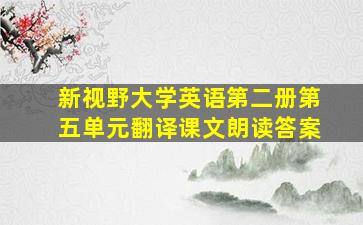 新视野大学英语第二册第五单元翻译课文朗读答案